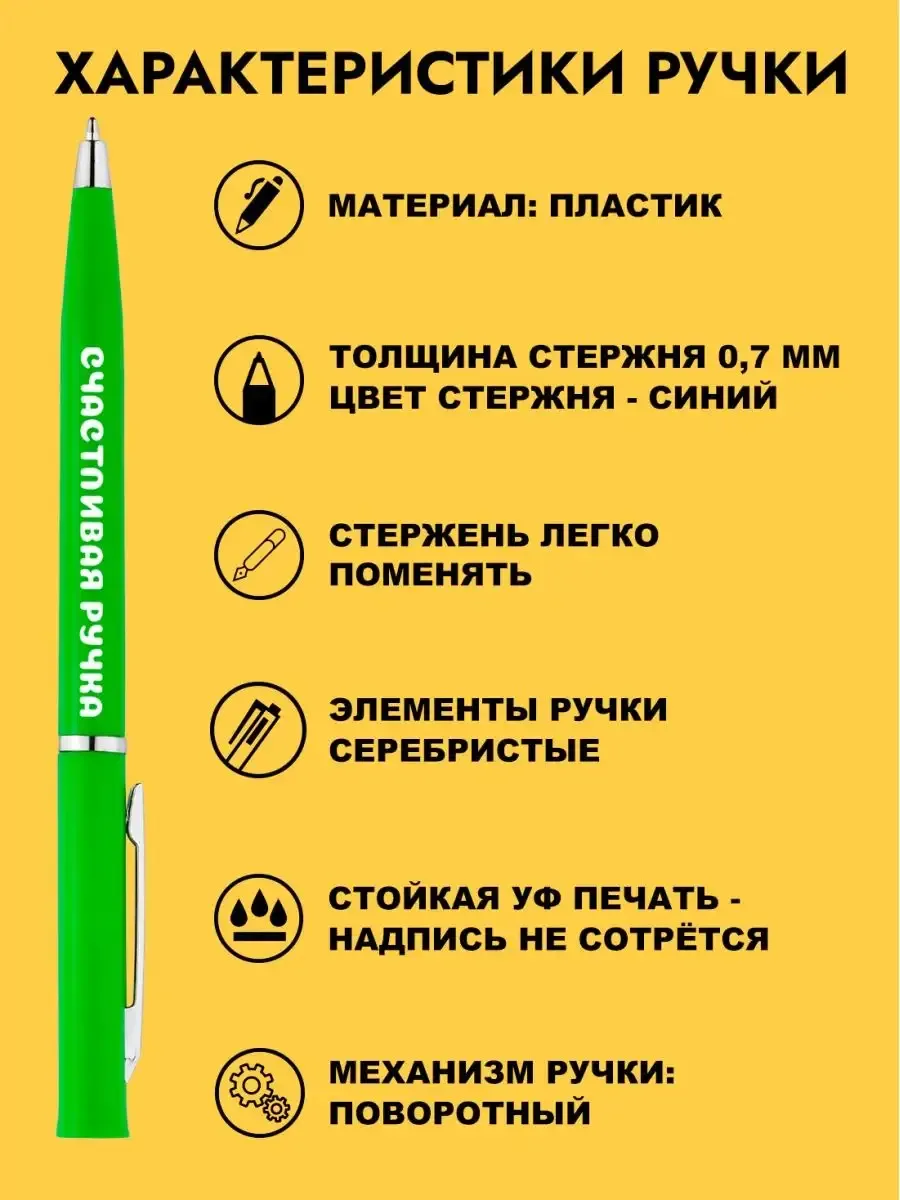 ХАРАКТЕРИСТИКИ РУЧКИ

СЧАСТЛИВАЯ РУЧКА

МАТЕРИАЛ: ПЛАСТИК

ТОЛЩИНА СТЕРЖНЯ 0,7 ММ
ЦВЕТ СТЕРЖНЯ - СИНИЙ

СТЕРЖЕНЬ ЛЕГКО ПОМЕНЯТЬ

ЭЛЕМЕНТЫ РУЧКИ СЕРЕБРИСТЫЕ

СТОЙКАЯ УФ ПЕЧАТЬ - НАДПИСЬ НЕ СОТРЁТСЯ

МЕХАНИЗМ РУЧКИ: ПОВОРОТНЫЙ